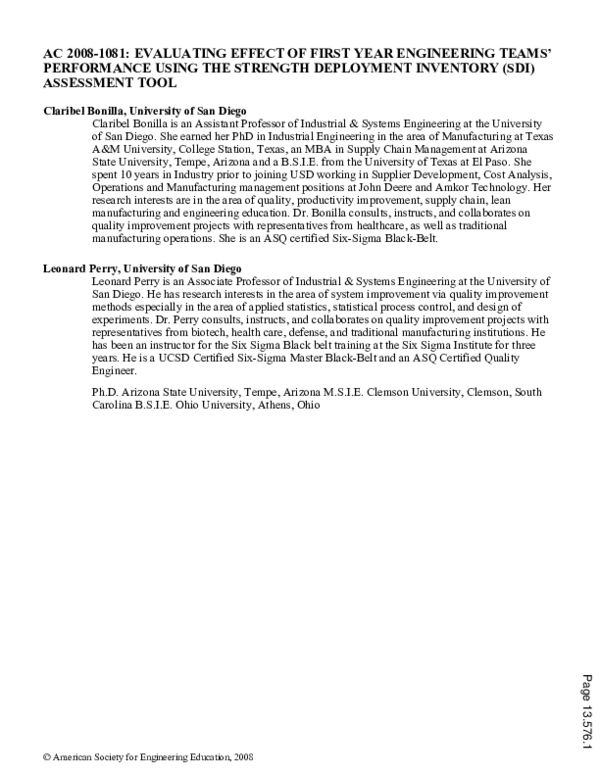 AC 2008-1081: EVALUATING EFFECT OF FIRST YEAR ENGINEERING TEAMS' PERFORMANCE USING THE STRENGTH DEPLOYMENT INVENTORY (SDI) ASSESSMENT TOOL

Claribel Bonilla, University of San Diego
Claribel Bonilla is an Assistant Professor of Industrial & Systems Engineering at the University of San Diego. She earned her PhD in Industrial Engineering in the area of Manufacturing at Texas A&M University, College Station, Texas, an MBA in Supply Chain Management at Arizona State University, Tempe, Arizona and a B.S.I.E. from the University of Texas at El Paso. She spent 10 years in Industry prior to joining USD working in Supplier Development, Cost Analysis, Operations and Manufacturing management positions at John Deere and Amkor Technology. Her research interests are in the area of quality, productivity improvement, supply chain, lean manufacturing and engineering education. Dr. Bonilla consults, instructs, and collaborates on quality improvement projects with representatives from healthcare, as well as traditional manufacturing operations. She is an ASQ certified Six-Sigma Black-Belt.

Leonard Perry, University of San Diego
Leonard Perry is an Associate Professor of Industrial & Systems Engineering at the University of San Diego. He has research interests in the area of system improvement via quality improvement methods especially in the area of applied statistics, statistical process control, and design of experiments. Dr. Perry consults, instructs, and collaborates on quality improvement projects with representatives from biotech, health care, defense, and traditional manufacturing institutions. He has been an instructor for the Six Sigma Black belt training at the Six Sigma Institute for three years. He is a UCSD Certified Six-Sigma Master Black-Belt and an ASQ Certified Quality Engineer.

Ph.D. Arizona State University, Tempe, Arizona M.S.I.E. Clemson University, Clemson, South Carolina B.S.I.E. Ohio University, Athens, Ohio

Page 13.576.1

© American Society for Engineering Education, 2008